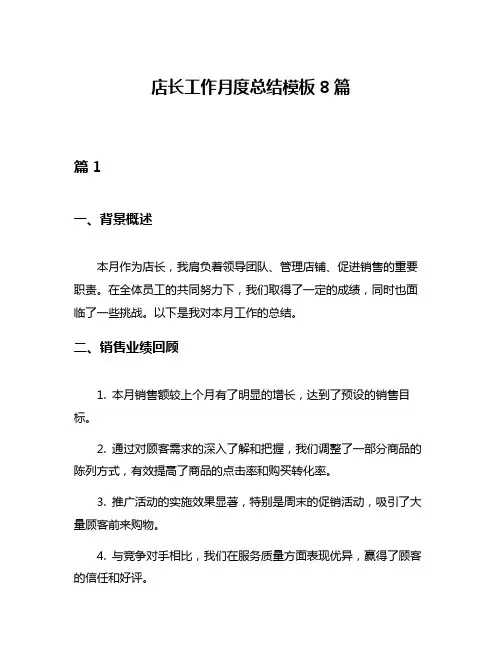 店长工作月度总结模板 8 篇

篇 1

一、背景概述

本月作为店长，我肩负着领导团队、管理店铺、促进销售的重要职责。在全体员工的共同努力下，我们取得了一定的成绩，同时也面临了一些挑战。以下是我对本月工作的总结。

二、销售业绩回顾

1. 本月销售额较上个月有了明显的增长，达到了预设的销售目标。

2. 通过对顾客需求的深入了解和把握，我们调整了一部分商品的陈列方式，有效提高了商品的点击率和购买转化率。

3. 推广活动的实施效果显著，特别是周末的促销活动，吸引了大量顾客前来购物。

4. 与竞争对手相比，我们在服务质量方面表现优异，赢得了顾客的信任和好评。